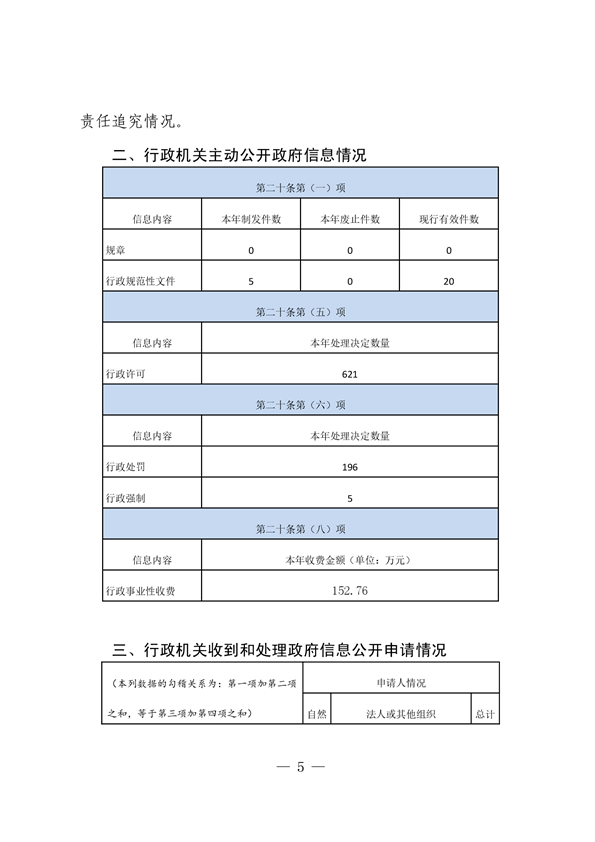 责任追究情况。

二、行政机关主动公开政府信息情况

| 第二十条第（一）项 | | | |
|---|---|---|---|
| 信息内容 | 本年制发件数 | 本年废止件数 | 现行有效件数 |
| 规章 | 0 | 0 | 0 |
| 行政规范性文件 | 5 | 0 | 20 |
| 第二十条第（五）项 | | | |
| 信息内容 | 本年处理决定数量 | | |
| 行政许可 | 621 | | |
| 第二十条第（六）项 | | | |
| 信息内容 | 本年处理决定数量 | | |
| 行政处罚 | 196 | | |
| 行政强制 | 5 | | |
| 第二十条第（八）项 | | | |
| 信息内容 | 本年收费金额（单位：万元） | | |
| 行政事业性收费 | 152.76 | | |

三、行政机关收到和处理政府信息公开申请情况

| （本列数据的勾稽关系为：第一项加第二项之和，等于第三项加第四项之和） | 申请人情况 | | |
|---|---|---|---|
| | 自然 | 法人或其他组织 | 总计 |

— 5 —